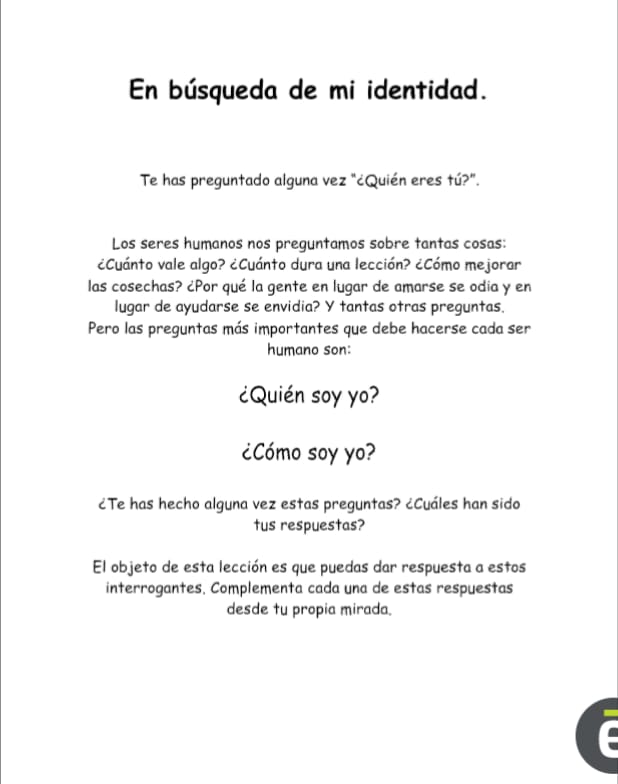 En búsqueda de mi identidad.

Te has preguntado alguna vez "¿Quién eres tú?".

Los seres humanos nos preguntamos sobre tantas cosas: ¿Cuánto vale algo? ¿Cuánto dura una lección? ¿Cómo mejorar las cosechas? ¿Por qué la gente en lugar de amarse se odia y en lugar de ayudarse se envidia? Y tantas otras preguntas. Pero las preguntas más importantes que debe hacerse cada ser humano son:

¿Quién soy yo?

¿Cómo soy yo?

¿Te has hecho alguna vez estas preguntas? ¿Cuáles han sido tus respuestas?

El objeto de esta lección es que puedas dar respuesta a estos interrogantes. Complementa cada una de estas respuestas desde tu propia mirada.